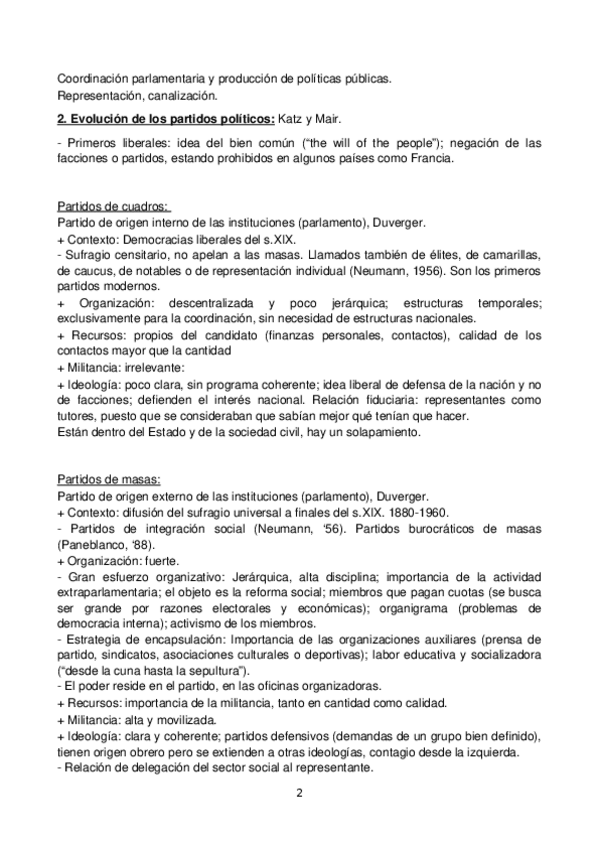 Coordinación parlamentaria y producción de políticas públicas.
Representación, canalización.

2. Evolución de los partidos políticos: Katz y Mair.

- Primeros liberales: idea del bien común ("the will of the people"); negación de las facciones o partidos, estando prohibidos en algunos países como Francia.

Partidos de cuadros:
Partido de origen interno de las instituciones (parlamento), Duverger.
+ Contexto: Democracias liberales del s.XIX.
- Sufragio censitario, no apelan a las masas. Llamados también de élites, de camarillas, de caucus, de notables o de representación individual (Neumann, 1956). Son los primeros partidos modernos.
+ Organización: descentralizada y poco jerárquica; estructuras temporales; exclusivamente para la coordinación, sin necesidad de estructuras nacionales.
+ Recursos: propios del candidato (finanzas personales, contactos), calidad de los contactos mayor que la cantidad
+ Militancia: irrelevante:
+ Ideología: poco clara, sin programa coherente; idea liberal de defensa de la nación y no de facciones; defienden el interés nacional. Relación fiduciaria: representantes como tutores, puesto que se consideraban que sabían mejor qué tenían que hacer.
Están dentro del Estado y de la sociedad civil, hay un solapamiento.

Partidos de masas:
Partido de origen externo de las instituciones (parlamento), Duverger.
+ Contexto: difusión del sufragio universal a finales del s.XIX. 1880-1960.
- Partidos de integración social (Neumann, '56). Partidos burocráticos de masas (Paneblanco, '88).
+ Organización: fuerte.
- Gran esfuerzo organizativo: Jerárquica, alta disciplina; importancia de la actividad extraparlamentaria; el objeto es la reforma social; miembros que pagan cuotas (se busca ser grande por razones electorales y económicas); organigrama (problemas de democracia interna); activismo de los miembros.
- Estrategia de encapsulación: Importancia de las organizaciones auxiliares (prensa de partido, sindicatos, asociaciones culturales o deportivas); labor educativa y socializadora ("desde la cuna hasta la sepultura").
- El poder reside en el partido, en las oficinas organizadoras.
+ Recursos: importancia de la militancia, tanto en cantidad como calidad.
+ Militancia: alta y movilizada.
+ Ideología: clara y coherente; partidos defensivos (demandas de un grupo bien definido), tienen origen obrero pero se extienden a otras ideologías, contagio desde la izquierda.
- Relación de delegación del sector social al representante.

2